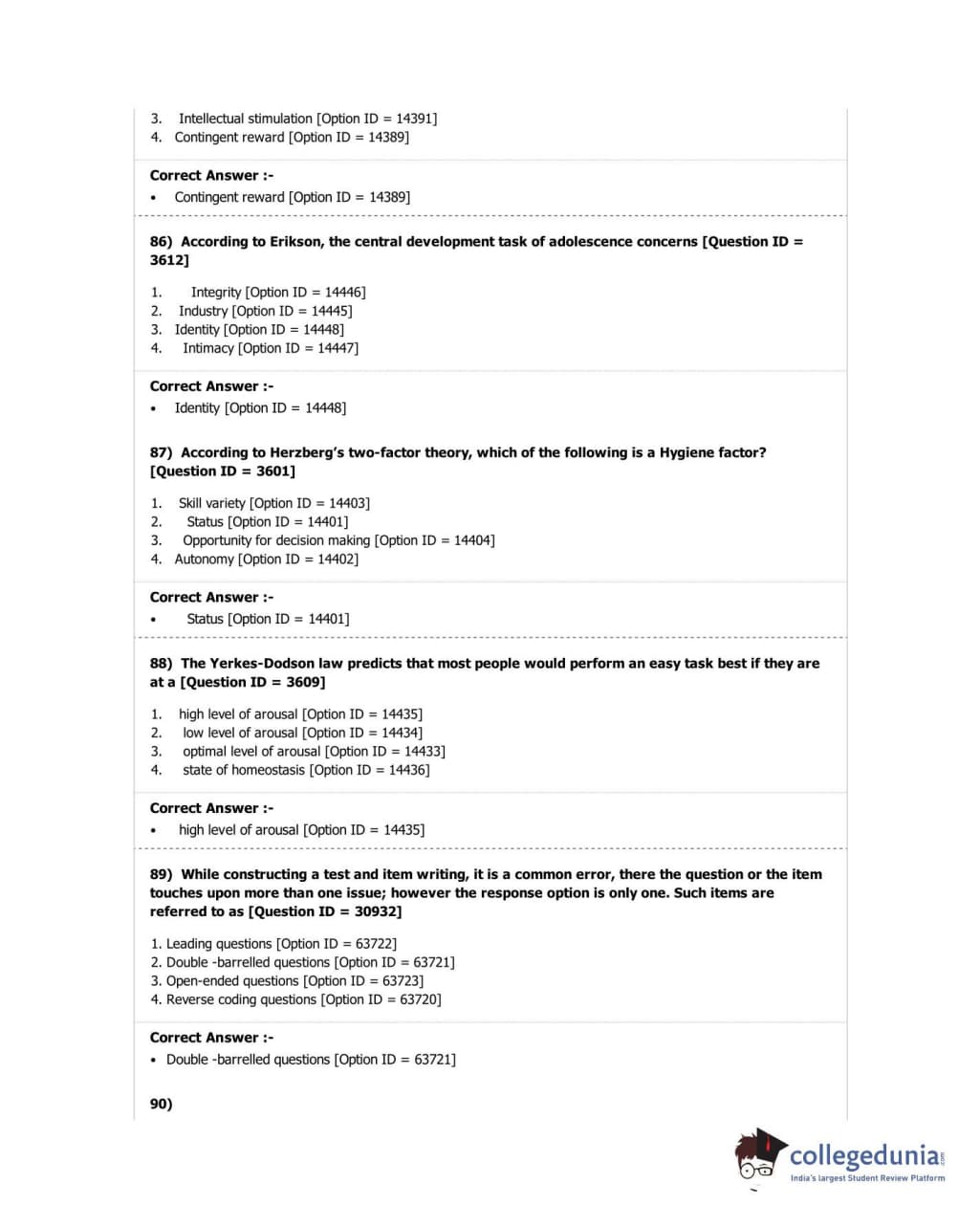 3. Intellectual stimulation [Option ID = 14391]
4. Contingent reward [Option ID = 14389]

Correct Answer :-
• Contingent reward [Option ID = 14389]

86) According to Erikson, the central development task of adolescence concerns [Question ID = 3612]

1. Integrity [Option ID = 14446]
2. Industry [Option ID = 14445]
3. Identity [Option ID = 14448]
4. Intimacy [Option ID = 14447]

Correct Answer :-
• Identity [Option ID = 14448]

87) According to Herzberg's two-factor theory, which of the following is a Hygiene factor? [Question ID = 3601]

1. Skill variety [Option ID = 14403]
2. Status [Option ID = 14401]
3. Opportunity for decision making [Option ID = 14404]
4. Autonomy [Option ID = 14402]

Correct Answer :-
• Status [Option ID = 14401]

88) The Yerkes-Dodson law predicts that most people would perform an easy task best if they are at a [Question ID = 3609]

1. high level of arousal [Option ID = 14435]
2. low level of arousal [Option ID = 14434]
3. optimal level of arousal [Option ID = 14433]
4. state of homeostasis [Option ID = 14436]

Correct Answer :-
• high level of arousal [Option ID = 14435]

89) While constructing a test and item writing, it is a common error, there the question or the item touches upon more than one issue; however the response option is only one. Such items are referred to as [Question ID = 30932]

1. Leading questions [Option ID = 63722]
2. Double -barrelled questions [Option ID = 63721]
3. Open-ended questions [Option ID = 63723]
4. Reverse coding questions [Option ID = 63720]

Correct Answer :-
• Double -barrelled questions [Option ID = 63721]

90)

collegedunia.com
India's largest Student Review Platform